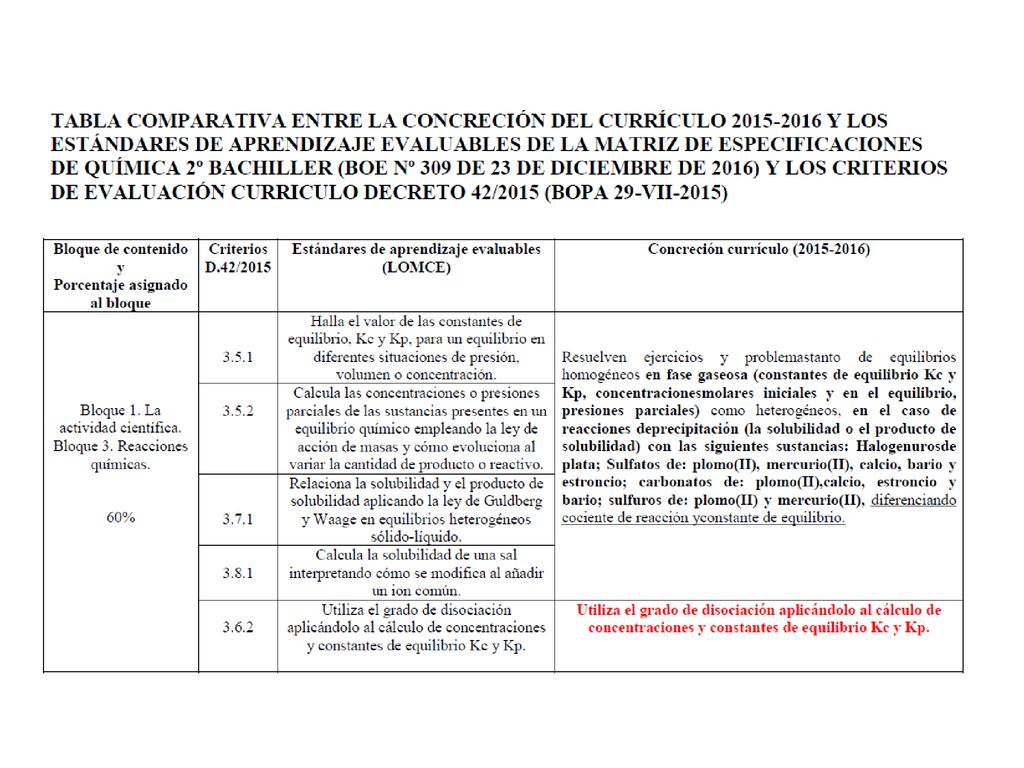 TABLA COMPARATIVA ENTRE LA CONCRECIÓN DEL CURRÍCULO 2015-2016 Y LOS ESTÁNDARES DE APRENDIZAJE EVALUABLES DE LA MATRIZ DE ESPECIFICACIONES DE QUÍMICA 2º BACHILLER (BOE Nº 309 DE 23 DE DICIEMBRE DE 2016) Y LOS CRITERIOS DE EVALUACIÓN CURRICULO DECRETO 42/2015 (BOPA 29-VII-2015)

| Bloque de contenido y Porcentaje asignado al bloque | Criterios D.42/2015 | Estándares de aprendizaje evaluables (LOMCE) | Concreción currículo (2015-2016) |
|---|---|---|---|
| Bloque 1. La actividad científica. Bloque 3. Reacciones químicas. 60% | 3.5.1 | Halla el valor de las constantes de equilibrio, Kc y Kp, para un equilibrio en diferentes situaciones de presión, volumen o concentración. | Resuelven ejercicios y problemastanto de equilibrios homogéneos en fase gaseosa (constantes de equilibrio Kc y Kp, concentracionesmolares iniciales y en el equilibrio, presiones parciales) como heterogéneos, en el caso de reacciones deprecipitación (la solubilidad o el producto de solubilidad) con las siguientes sustancias: Halogenurosde plata; Sulfatos de: plomo(II), mercurio(II), calcio, bario y estroncio; carbonatos de: plomo(II),calcio, estroncio y bario; sulfuros de: plomo(II) y mercurio(II), diferenciando cociente de reacción yconstante de equilibrio. |
| | 3.5.2 | Calcula las concentraciones o presiones parciales de las sustancias presentes en un equilibrio químico empleando la ley de acción de masas y cómo evoluciona al variar la cantidad de producto o reactivo. | |
| | 3.7.1 | Relaciona la solubilidad y el producto de solubilidad aplicando la ley de Guldberg y Waage en equilibrios heterogéneos sólido-líquido. | |
| | 3.8.1 | Calcula la solubilidad de una sal interpretando cómo se modifica al añadir un ion común. | |
| | 3.6.2 | Utiliza el grado de disociación aplicándolo al cálculo de concentraciones y constantes de equilibrio Kc y Kp. | Utiliza el grado de disociación aplicándolo al cálculo de concentraciones y constantes de equilibrio Kc y Kp. |